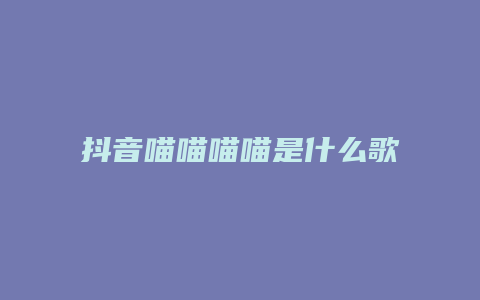 抖音喵喵喵喵是什么歌